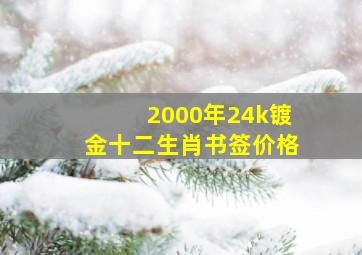 2000年24k镀金十二生肖书签价格